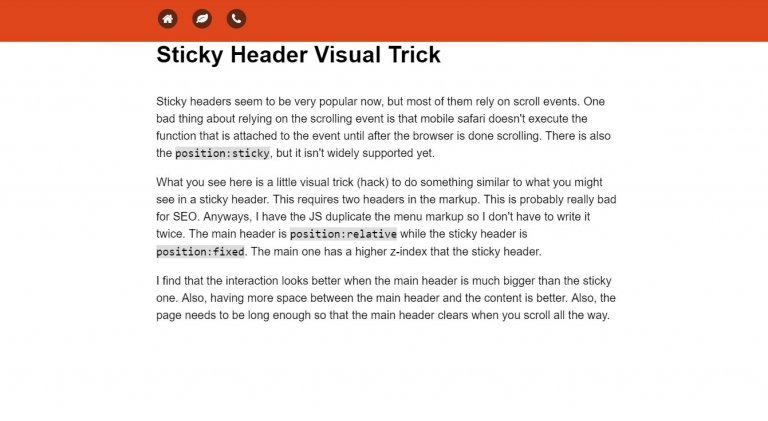 Sticky Header Visual Trick

Sticky headers seem to be very popular now, but most of them rely on scroll events. One bad thing about relying on the scrolling event is that mobile safari doesn't execute the function that is attached to the event until after the browser is done scrolling. There is also the position:sticky, but it isn't widely supported yet.

What you see here is a little visual trick (hack) to do something similar to what you might see in a sticky header. This requires two headers in the markup. This is probably really bad for SEO. Anyways, I have the JS duplicate the menu markup so I don't have to write it twice. The main header is position:relative while the sticky header is position:fixed. The main one has a higher z-index that the sticky header.

I find that the interaction looks better when the main header is much bigger than the sticky one. Also, having more space between the main header and the content is better. Also, the page needs to be long enough so that the main header clears when you scroll all the way.